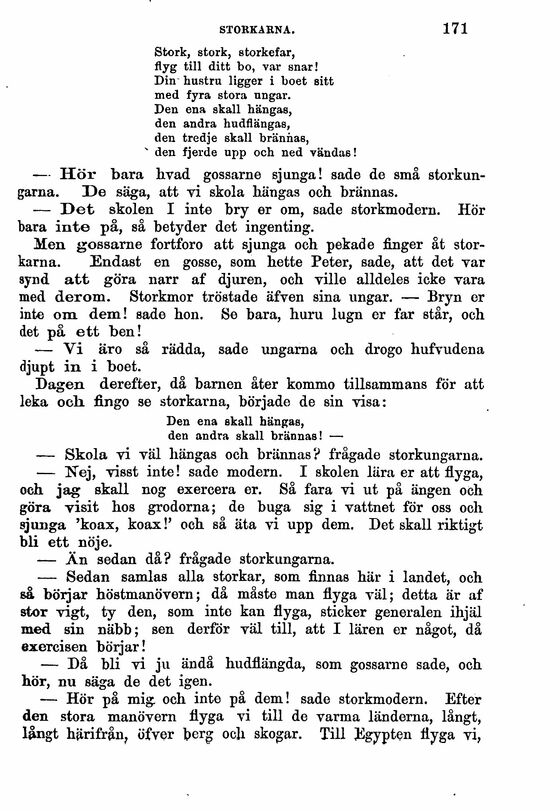 STORKARNA. 171

Stork, stork, storkefar,
flyg till ditt bo, var snar!
Din hustru ligger i boet sitt
med fyra stora ungar.
Den ena skall hängas,
den andra hudflängas,
den tredje skall brännas,
den fjerde upp och ned vändas!

— Hör bara hvad gossarne sjunga! sade de små storkungarna. De säga, att vi skola hängas och brännas.

— Det skolen I inte bry er om, sade storkmodern. Hör bara inte på, så betyder det ingenting.

Men gossarne fortforo att sjunga och pekade finger åt storkarna. Endast en gosse, som hette Peter, sade, att det var synd att göra narr af djuren, och ville alldeles icke vara med derom. Storkmor tröstade äfven sina ungar. — Bryn er inte om dem! sade hon. Se bara, huru lugn er far står, och det på ett ben!

— Vi äro så rädda, sade ungarna och drogo hufvudena djupt in i boet.

Dagen derefter, då barnen åter kommo tillsammans för att leka och fingo se storkarna, började de sin visa:

Den ena skall hängas,
den andra skall brännas! —

— Skola vi väl hängas och brännas? frågade storkungarna.

— Nej, visst inte! sade modern. I skolen lära er att flyga, och jag skall nog exercera er. Så fara vi ut på ängen och göra visit hos grodorna; de buga sig i vattnet för oss och sjunga 'koax, koax!' och så äta vi upp dem. Det skall riktigt bli ett nöje.

— Än sedan då? frågade storkungarna.

— Sedan samlas alla storkar, som finnas här i landet, och så börjar höstmanövern; då måste man flyga väl; detta är af stor vigt, ty den, som inte kan flyga, sticker generalen ihjäl med sin näbb; sen derför väl till, att I lären er något, då exercisen börjar!

— Då bli vi ju ändå hudflängda, som gossarne sade, och hör, nu säga de det igen.

— Hör på mig och inte på dem! sade storkmodern. Efter den stora manövern flyga vi till de varma länderna, långt, långt härifrån, öfver berg och skogar. Till Egypten flyga vi,